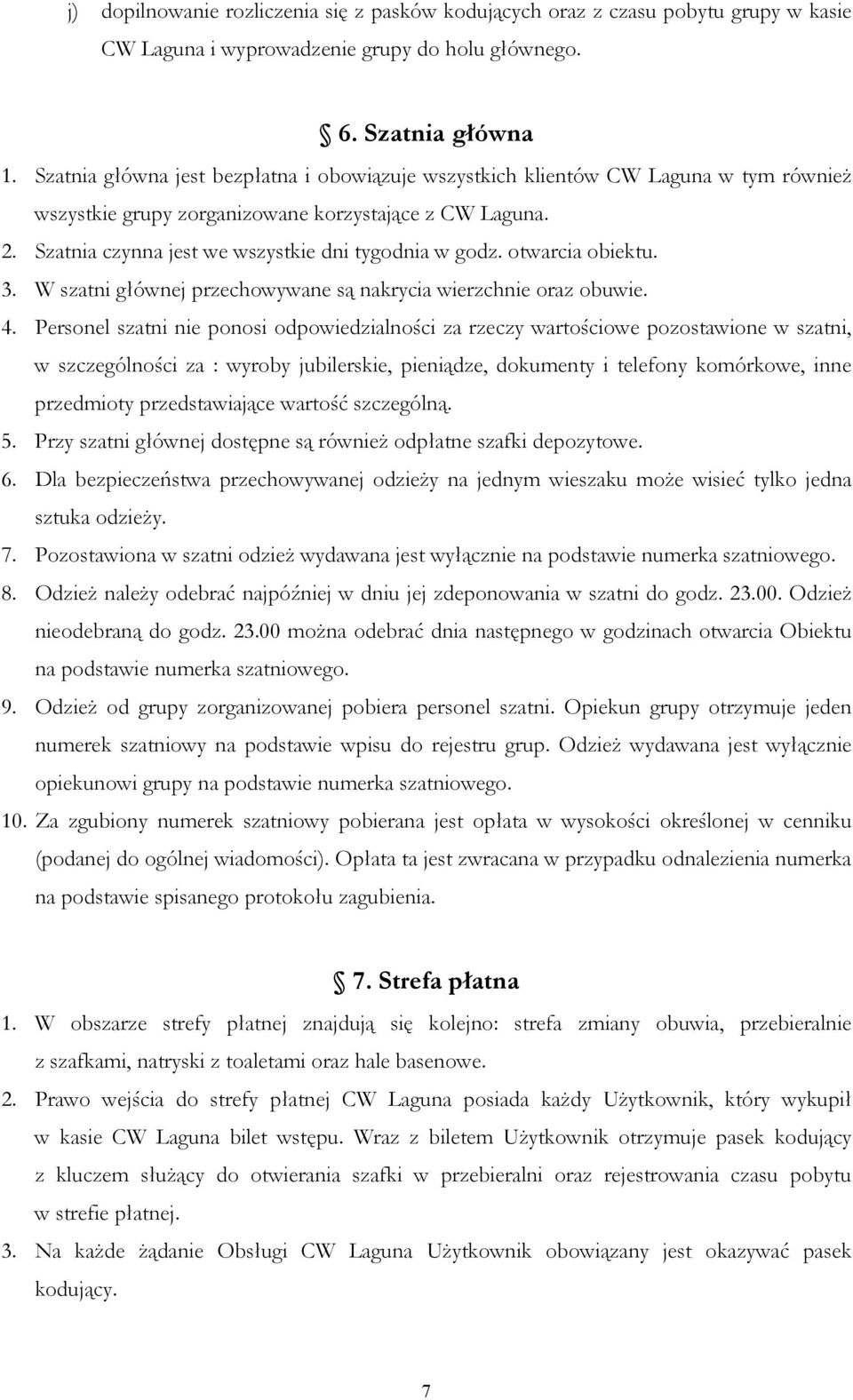 j) dopilnowanie rozliczenia się z pasków kodujących oraz z czasu pobytu grupy w kasie CW Laguna i wyprowadzenie grupy do holu głównego.

§ 6. Szatnia główna

1. Szatnia główna jest bezpłatna i obowiązuje wszystkich klientów CW Laguna w tym również wszystkie grupy zorganizowane korzystające z CW Laguna.
2. Szatnia czynna jest we wszystkie dni tygodnia w godz. otwarcia obiektu.
3. W szatni głównej przechowywane są nakrycia wierzchnie oraz obuwie.
4. Personel szatni nie ponosi odpowiedzialności za rzeczy wartościowe pozostawione w szatni, w szczególności za : wyroby jubilerskie, pieniądze, dokumenty i telefony komórkowe, inne przedmioty przedstawiające wartość szczególną.
5. Przy szatni głównej dostępne są również odpłatne szafki depozytowe.
6. Dla bezpieczeństwa przechowywanej odzieży na jednym wieszaku może wisieć tylko jedna sztuka odzieży.
7. Pozostawiona w szatni odzież wydawana jest wyłącznie na podstawie numerka szatniowego.
8. Odzież należy odebrać najpóźniej w dniu jej zdeponowania w szatni do godz. 23.00. Odzież nieodebraną do godz. 23.00 można odebrać dnia następnego w godzinach otwarcia Obiektu na podstawie numerka szatniowego.
9. Odzież od grupy zorganizowanej pobiera personel szatni. Opiekun grupy otrzymuje jeden numerek szatniowy na podstawie wpisu do rejestru grup. Odzież wydawana jest wyłącznie opiekunowi grupy na podstawie numerka szatniowego.
10. Za zgubiony numerek szatniowy pobierana jest opłata w wysokości określonej w cenniku (podanej do ogólnej wiadomości). Opłata ta jest zwracana w przypadku odnalezienia numerka na podstawie spisanego protokołu zagubienia.

§ 7. Strefa płatna

1. W obszarze strefy płatnej znajdują się kolejno: strefa zmiany obuwia, przebieralnie z szafkami, natryski z toaletami oraz hale basenowe.
2. Prawo wejścia do strefy płatnej CW Laguna posiada każdy Użytkownik, który wykupił w kasie CW Laguna bilet wstępu. Wraz z biletem Użytkownik otrzymuje pasek kodujący z kluczem służący do otwierania szafki w przebieralni oraz rejestrowania czasu pobytu w strefie płatnej.
3. Na każde żądanie Obsługi CW Laguna Użytkownik obowiązany jest okazywać pasek kodujący.

7